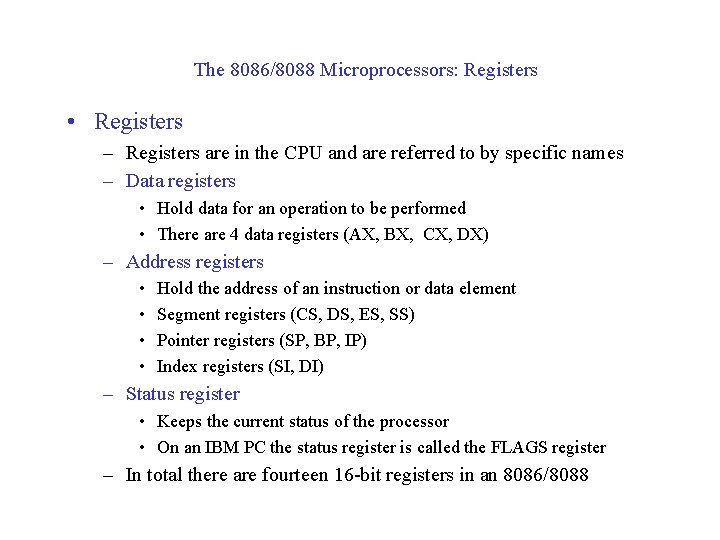 The 8086/8088 Microprocessors: Registers

• Registers
– Registers are in the CPU and are referred to by specific names
– Data registers
• Hold data for an operation to be performed
• There are 4 data registers (AX, BX, CX, DX)
– Address registers
• Hold the address of an instruction or data element
• Segment registers (CS, DS, ES, SS)
• Pointer registers (SP, BP, IP)
• Index registers (SI, DI)
– Status register
• Keeps the current status of the processor
• On an IBM PC the status register is called the FLAGS register
– In total there are fourteen 16-bit registers in an 8086/8088